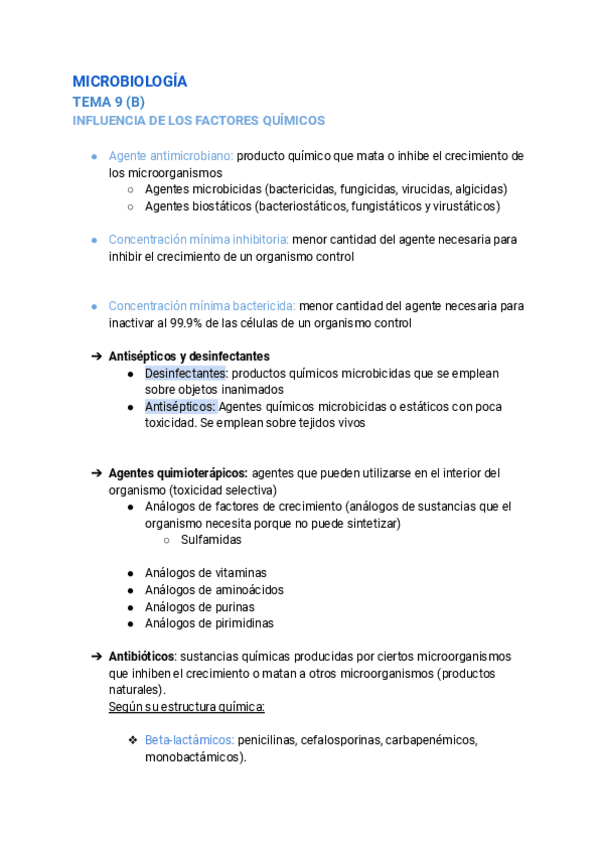 MICROBIOLOGÍA
TEMA 9 (B)
INFLUENCIA DE LOS FACTORES QUÍMICOS

● Agente antimicrobiano: producto químico que mata o inhibe el crecimiento de los microorganismos
  ○ Agentes microbicidas (bactericidas, fungicidas, virucidas, algicidas)
  ○ Agentes biostáticos (bacteriostáticos, fungistáticos y virustáticos)

● Concentración mínima inhibitoria: menor cantidad del agente necesaria para inhibir el crecimiento de un organismo control

● Concentración mínima bactericida: menor cantidad del agente necesaria para inactivar al 99.9% de las células de un organismo control

➔ Antisépticos y desinfectantes
  ● Desinfectantes: productos químicos microbicidas que se emplean sobre objetos inanimados
  ● Antisépticos: Agentes químicos microbicidas o estáticos con poca toxicidad. Se emplean sobre tejidos vivos

➔ Agentes quimioterápicos: agentes que pueden utilizarse en el interior del organismo (toxicidad selectiva)
  ● Análogos de factores de crecimiento (análogos de sustancias que el organismo necesita porque no puede sintetizar)
    ○ Sulfamidas

  ● Análogos de vitaminas
  ● Análogos de aminoácidos
  ● Análogos de purinas
  ● Análogos de pirimidinas

➔ Antibióticos: sustancias químicas producidas por ciertos microorganismos que inhiben el crecimiento o matan a otros microorganismos (productos naturales).
Según su estructura química:

  ❖ Beta-lactámicos: penicilinas, cefalosporinas, carbapenémicos, monobactámicos).